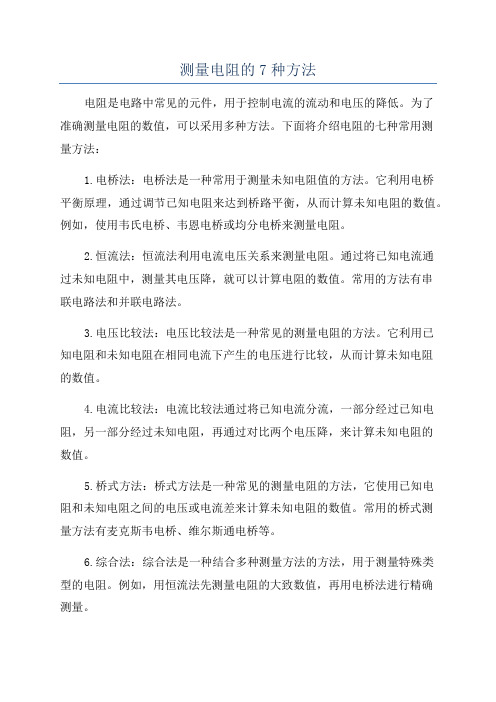 测量电阻的 7 种方法

电阻是电路中常见的元件，用于控制电流的流动和电压的降低。为了准确测量电阻的数值，可以采用多种方法。下面将介绍电阻的七种常用测量方法：

1.电桥法：电桥法是一种常用于测量未知电阻值的方法。它利用电桥平衡原理，通过调节已知电阻来达到桥路平衡，从而计算未知电阻的数值。例如，使用韦氏电桥、韦恩电桥或均分电桥来测量电阻。

2.恒流法：恒流法利用电流电压关系来测量电阻。通过将已知电流通过未知电阻中，测量其电压降，就可以计算电阻的数值。常用的方法有串联电路法和并联电路法。

3.电压比较法：电压比较法是一种常见的测量电阻的方法。它利用已知电阻和未知电阻在相同电流下产生的电压进行比较，从而计算未知电阻的数值。

4.电流比较法：电流比较法通过将已知电流分流，一部分经过已知电阻，另一部分经过未知电阻，再通过对比两个电压降，来计算未知电阻的数值。

5.桥式方法：桥式方法是一种常见的测量电阻的方法，它使用已知电阻和未知电阻之间的电压或电流差来计算未知电阻的数值。常用的桥式测量方法有麦克斯韦电桥、维尔斯通电桥等。

6.综合法：综合法是一种结合多种测量方法的方法，用于测量特殊类型的电阻。例如，用恒流法先测量电阻的大致数值，再用电桥法进行精确测量。